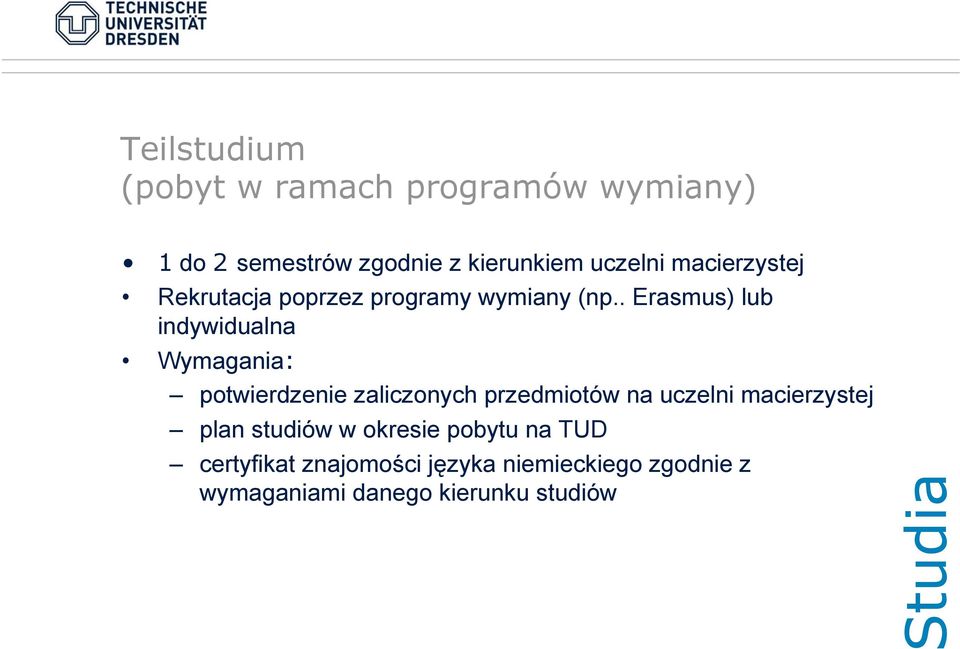 TECHNISCHE UNIVERSITÄT DRESDEN

Teilstudium
(pobyt w ramach programów wymiany)

• 1 do 2 semestrów zgodnie z kierunkiem uczelni macierzystej
• Rekrutacja poprzez programy wymiany (np.. Erasmus) lub indywidualna
• Wymagania:
– potwierdzenie zaliczonych przedmiotów na uczelni macierzystej
– plan studiów w okresie pobytu na TUD
– certyfikat znajomości języka niemieckiego zgodnie z wymaganiami danego kierunku studiów

Studia